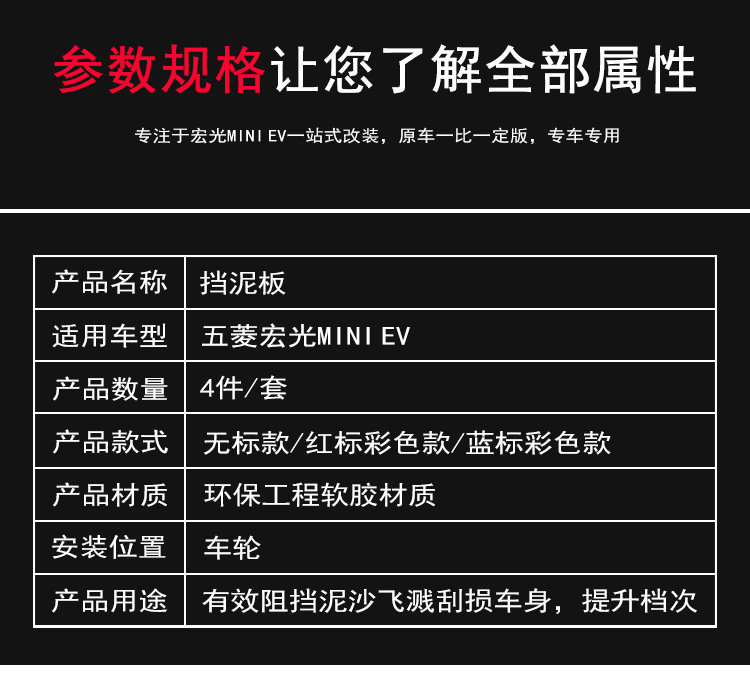 参数规格让您了解全部属性

专注于宏光MINI EV一站式改装，原车一比一定版，专车专用

| 产品名称 | 挡泥板 |
|---|---|
| 适用车型 | 五菱宏光MINI EV |
| 产品数量 | 4件/套 |
| 产品款式 | 无标款/红标彩色款/蓝标彩色款 |
| 产品材质 | 环保工程软胶材质 |
| 安装位置 | 车轮 |
| 产品用途 | 有效阻挡泥沙飞溅刮损车身，提升档次 |